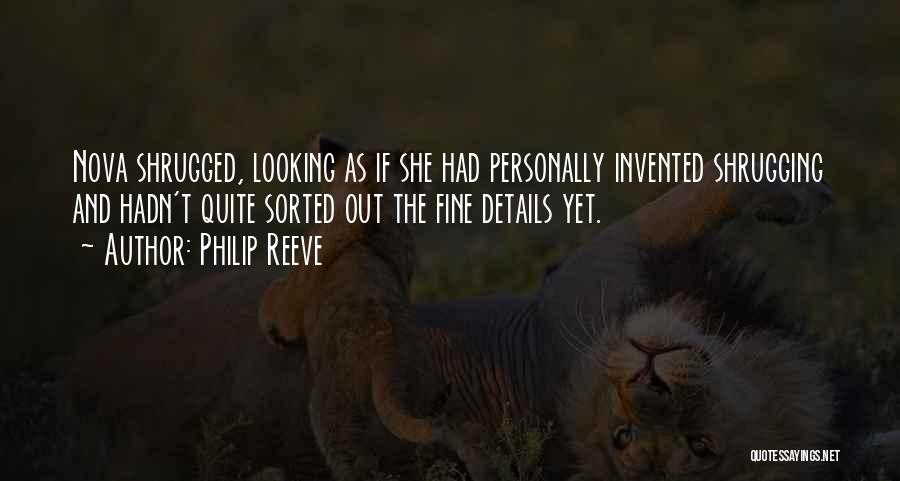 Nova shrugged, looking as if she had personally invented shrugging and hadn't quite sorted out the fine details yet.

~ Author: Philip Reeve

QUOTESSAYINGS.NET